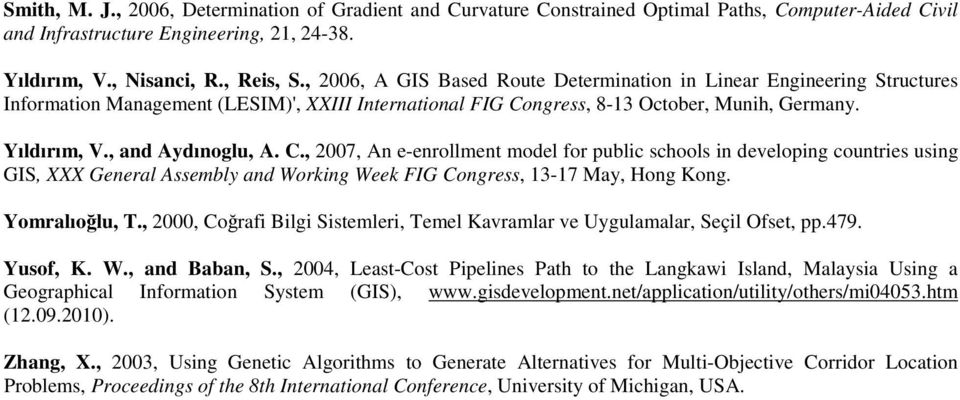 Smith, M. J., 2006, Determination of Gradient and Curvature Constrained Optimal Paths, Computer-Aided Civil and Infrastructure Engineering, 21, 24-38.

Yıldırım, V., Nisanci, R., Reis, S., 2006, A GIS Based Route Determination in Linear Engineering Structures Information Management (LESIM)', XXIII International FIG Congress, 8-13 October, Munih, Germany.

Yıldırım, V., and Aydınoglu, A. C., 2007, An e-enrollment model for public schools in developing countries using GIS, XXX General Assembly and Working Week FIG Congress, 13-17 May, Hong Kong.

Yomralıoğlu, T., 2000, Coğrafi Bilgi Sistemleri, Temel Kavramlar ve Uygulamalar, Seçil Ofset, pp.479.

Yusof, K. W., and Baban, S., 2004, Least-Cost Pipelines Path to the Langkawi Island, Malaysia Using a Geographical Information System (GIS), www.gisdevelopment.net/application/utility/others/mi04053.htm (12.09.2010).

Zhang, X., 2003, Using Genetic Algorithms to Generate Alternatives for Multi-Objective Corridor Location Problems, Proceedings of the 8th International Conference, University of Michigan, USA.